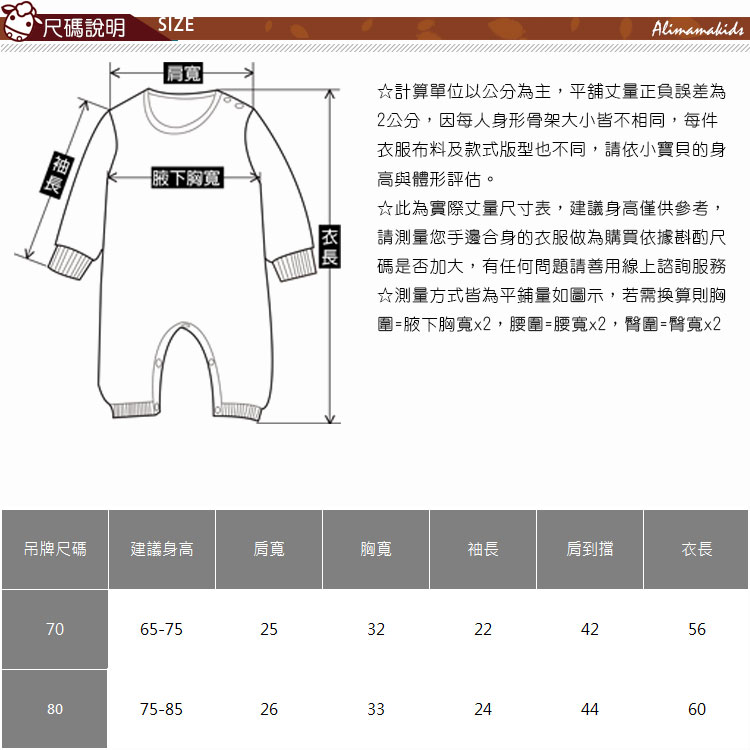 尺碼說明 SIZE Alimamakids

肩寬
袖長
腋下胸寬
衣長

☆計算單位以公分為主，平鋪丈量正負誤差為2公分，因每人身形骨架大小皆不相同，每件衣服布料及款式版型也不同，請依小寶貝的身高與體形評估。
☆此為實際丈量尺寸表，建議身高僅供參考，請測量您手邊合身的衣服做為購買依據斟酌尺碼是否加大，有任何問題請善用線上諮詢服務
☆測量方式皆為平鋪量如圖示，若需換算則胸圍=腋下胸寬x2，腰圍=腰寬x2，臀圍=臀寬x2

| 吊牌尺碼 | 建議身高 | 肩寬 | 胸寬 | 袖長 | 肩到擋 | 衣長 |
|---|---|---|---|---|---|---|
| 70 | 65-75 | 25 | 32 | 22 | 42 | 56 |
| 80 | 75-85 | 26 | 33 | 24 | 44 | 60 |